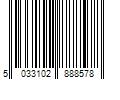 5 033102 888578